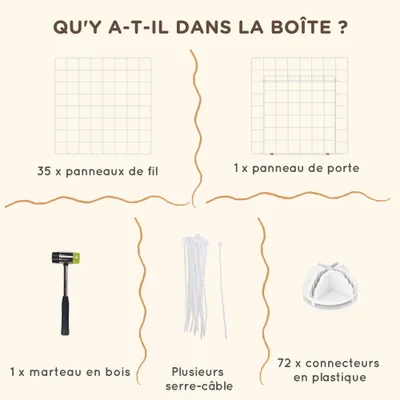 QU'Y A-T-IL DANS LA BOÎTE ?

35 x panneaux de fil

1 x panneau de porte

1 x marteau en bois

Plusieurs serre-câble

72 x connecteurs en plastique